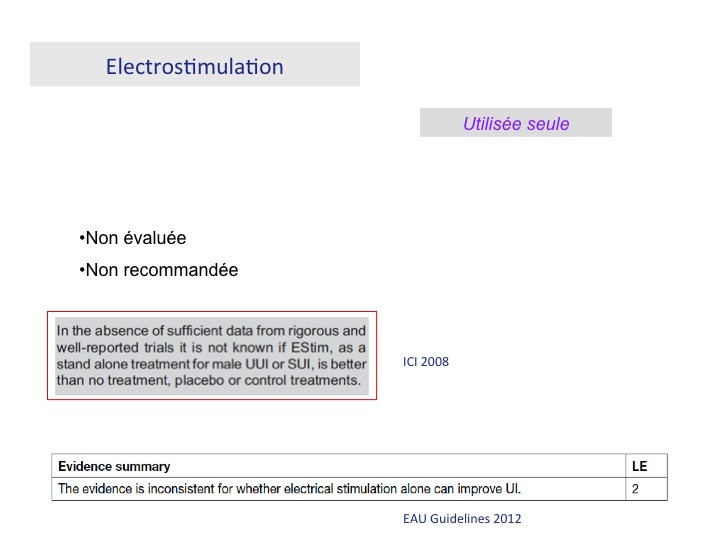 Electrostimulation

Utilisée seule

•Non évaluée

•Non recommandée

In the absence of sufficient data from rigorous and well-reported trials it is not known if EStim, as a stand alone treatment for male UUI or SUI, is better than no treatment, placebo or control treatments.

ICI 2008

| Evidence summary | LE |
|---|---|
| The evidence is inconsistent for whether electrical stimulation alone can improve UI. | 2 |

EAU Guidelines 2012